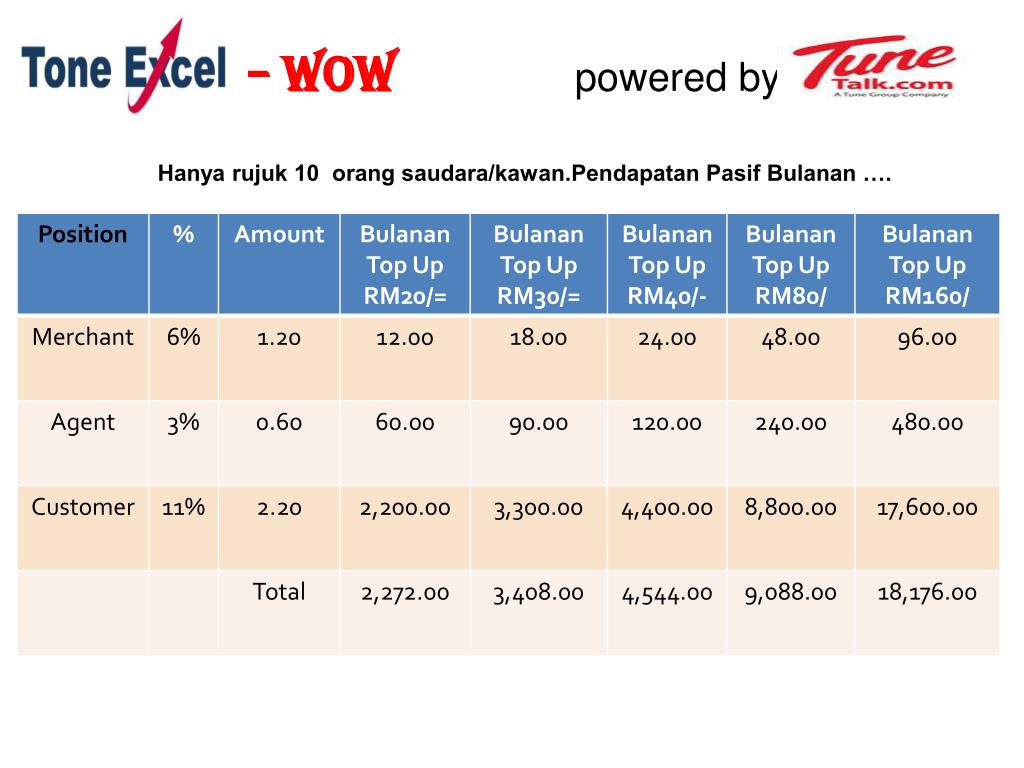 Tone Excel – WOW powered by Tune Talk.com A Tune Group Company

Hanya rujuk 10 orang saudara/kawan.Pendapatan Pasif Bulanan ….

| Position | % | Amount | Bulanan Top Up RM20/= | Bulanan Top Up RM30/= | Bulanan Top Up RM40/- | Bulanan Top Up RM80/ | Bulanan Top Up RM160/ |
|---|---|---|---|---|---|---|---|
| Merchant | 6% | 1.20 | 12.00 | 18.00 | 24.00 | 48.00 | 96.00 |
| Agent | 3% | 0.60 | 60.00 | 90.00 | 120.00 | 240.00 | 480.00 |
| Customer | 11% | 2.20 | 2,200.00 | 3,300.00 | 4,400.00 | 8,800.00 | 17,600.00 |
| | | Total | 2,272.00 | 3,408.00 | 4,544.00 | 9,088.00 | 18,176.00 |